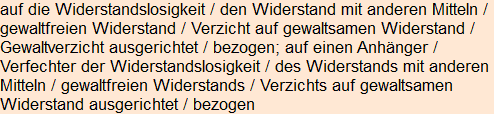 auf die Widerstandslosigkeit / den Widerstand mit anderen Mitteln / gewaltfreien Widerstand / Verzicht auf gewaltsamen Widerstand / Gewaltverzicht ausgerichtet / bezogen; auf einen Anhänger / Verfechter der Widerstandslosigkeit / des Widerstands mit anderen Mitteln / gewaltfreien Widerstands / Verzichts auf gewaltsamen Widerstand ausgerichtet / bezogen